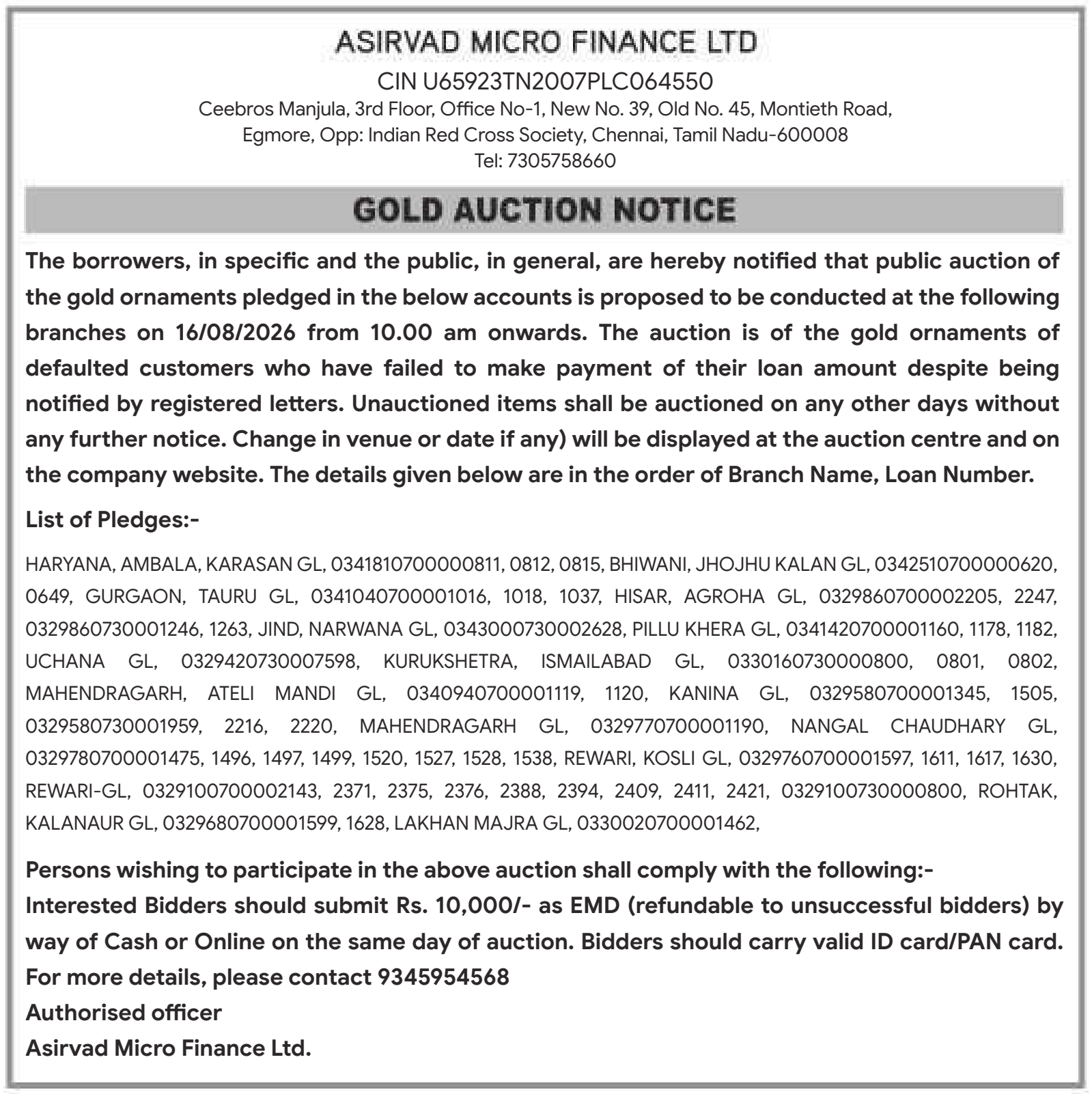 ASIRVAD MICRO FINANCE LTD
CIN U65923TN2007PLC064550
Ceebros Manjula, 3rd Floor, Office No-1, New No. 39, Old No. 45, Montieth Road, Egmore, Opp: Indian Red Cross Society, Chennai, Tamil Nadu-600008
Tel: 7305758660

GOLD AUCTION NOTICE

The borrowers, in specific and the public, in general, are hereby notified that public auction of the gold ornaments pledged in the below accounts is proposed to be conducted at the following branches on 16/08/2026 from 10.00 am onwards. The auction is of the gold ornaments of defaulted customers who have failed to make payment of their loan amount despite being notified by registered letters. Unauctioned items shall be auctioned on any other days without any further notice. Change in venue or date if any) will be displayed at the auction centre and on the company website. The details given below are in the order of Branch Name, Loan Number.

List of Pledges:-

HARYANA, AMBALA, KARASAN GL, 0341810700000811, 0812, 0815, BHIWANI, JHOJHU KALAN GL, 0342510700000620, 0649, GURGAON, TAURU GL, 0341040700001016, 1018, 1037, HISAR, AGROHA GL, 0329860700002205, 2247, 0329860730001246, 1263, JIND, NARWANA GL, 0343000730002628, PILLU KHERA GL, 0341420700001160, 1178, 1182, UCHANA GL, 0329420730007598, KURUKSHETRA, ISMAILABAD GL, 0330160730000800, 0801, 0802, MAHENDRAGARH, ATELI MANDI GL, 0340940700001119, 1120, KANINA GL, 0329580700001345, 1505, 0329580730001959, 2216, 2220, MAHENDRAGARH GL, 0329770700001190, NANGAL CHAUDHARY GL, 0329780700001475, 1496, 1497, 1499, 1520, 1527, 1528, 1538, REWARI, KOSLI GL, 0329760700001597, 1611, 1617, 1630, REWARI-GL, 0329100700002143, 2371, 2375, 2376, 2388, 2394, 2409, 2411, 2421, 0329100730000800, ROHTAK, KALANAUR GL, 0329680700001599, 1628, LAKHAN MAJRA GL, 0330020700001462,

Persons wishing to participate in the above auction shall comply with the following:-
Interested Bidders should submit Rs. 10,000/- as EMD (refundable to unsuccessful bidders) by way of Cash or Online on the same day of auction. Bidders should carry valid ID card/PAN card.
For more details, please contact 9345954568
Authorised officer
Asirvad Micro Finance Ltd.